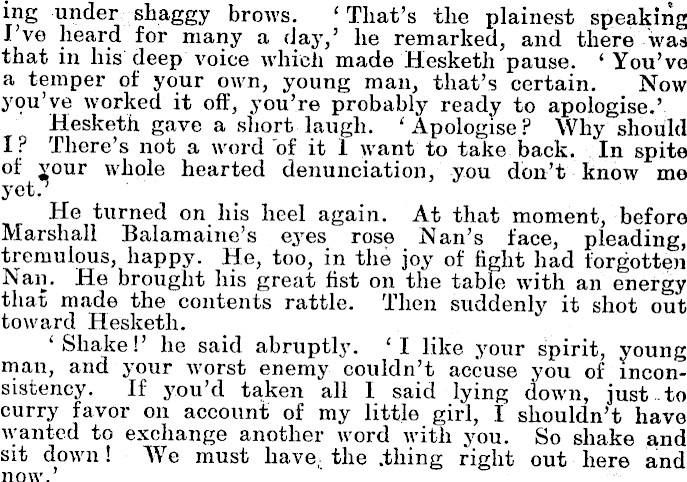 ing under shaggy brows. 'That's the plainest speaking I've heard for many a day,' he remarked, and there was that in his deep voice which made Hesketh pause. 'You've a temper of your own, young man, that's certain. Now you've worked it off, you're probably ready to apologise.'

Hesketh gave a short laugh. 'Apologise? Why should I? There's not a word of it I want to take back. In spite of your whole hearted denunciation, you don't know me yet.'

He turned on his heel again. At that moment, before Marshall Balamaine's eyes rose Nan's face, pleading, tremulous, happy. He, too, in the joy of fight had forgotten Nan. He brought his great fist on the table with an energy that made the contents rattle. Then suddenly it shot out toward Hesketh.

'Shake!' he said abruptly. 'I like your spirit, young man, and your worst enemy couldn't accuse you of inconsistency. If you'd taken all I said lying down, just to curry favor on account of my little girl, I shouldn't have wanted to exchange another word with you. So shake and sit down! We must have the thing right out here and now.'